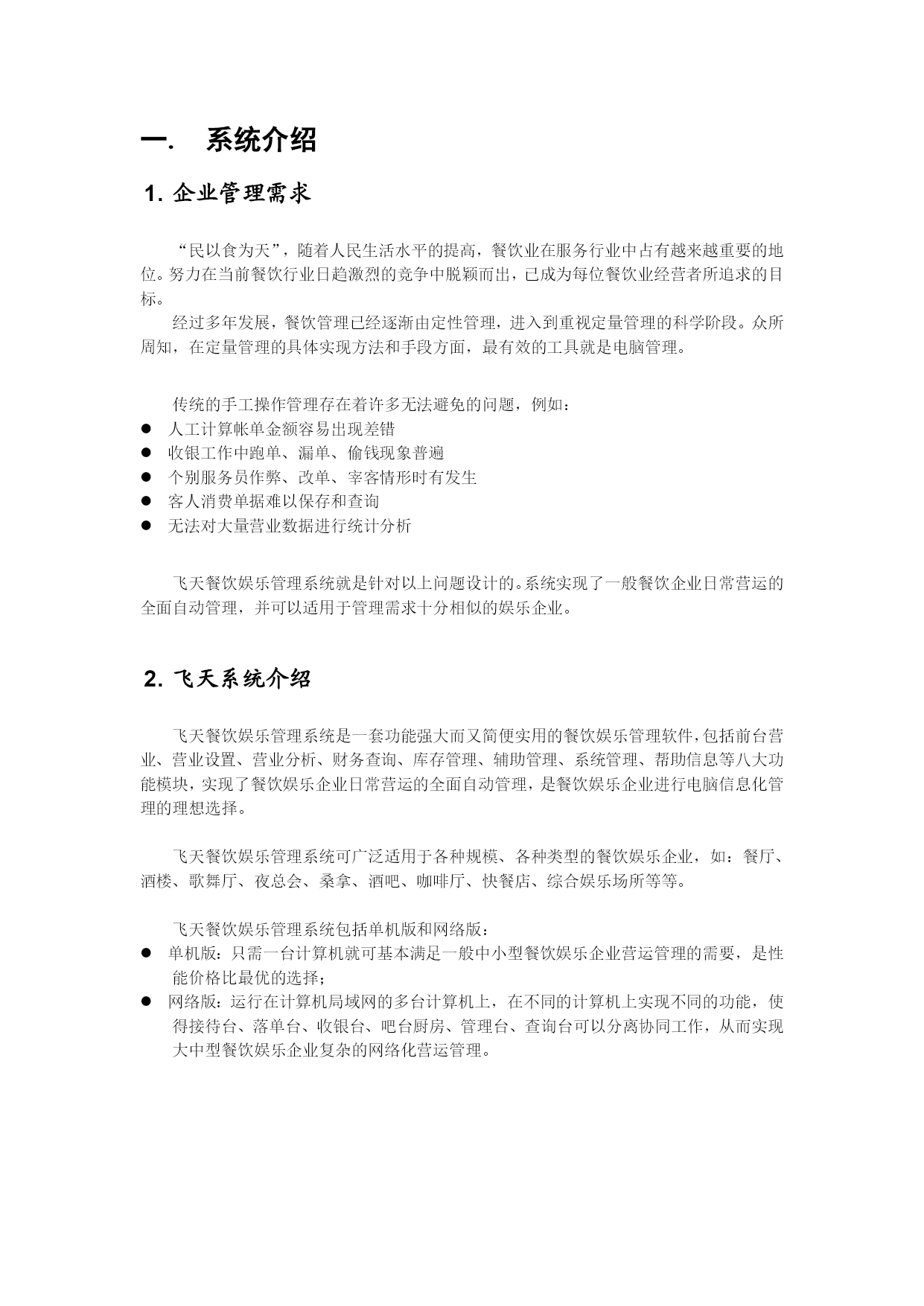 一. 系统介绍

1. 企业管理需求

“民以食为天”，随着人民生活水平的提高，餐饮业在服务行业中占有越来越重要的地位。努力在当前餐饮行业日趋激烈的竞争中脱颖而出，已成为每位餐饮业经营者所追求的目标。

经过多年发展，餐饮管理已经逐渐由定性管理，进入到重视定量管理的科学阶段。众所周知，在定量管理的具体实现方法和手段方面，最有效的工具就是电脑管理。

传统的手工操作管理存在着许多无法避免的问题，例如：
● 人工计算帐单金额容易出现差错
● 收银工作中跑单、漏单、偷钱现象普遍
● 个别服务员作弊、改单、宰客情形时有发生
● 客人消费单据难以保存和查询
● 无法对大量营业数据进行统计分析

飞天餐饮娱乐管理系统就是针对以上问题设计的。系统实现了一般餐饮企业日常营运的全面自动管理，并可以适用于管理需求十分相似的娱乐企业。

2. 飞天系统介绍

飞天餐饮娱乐管理系统是一套功能强大而又简便实用的餐饮娱乐管理软件，包括前台营业、营业设置、营业分析、财务查询、库存管理、辅助管理、系统管理、帮助信息等八大功能模块，实现了餐饮娱乐企业日常营运的全面自动管理，是餐饮娱乐企业进行电脑信息化管理的理想选择。

飞天餐饮娱乐管理系统可广泛适用于各种规模、各种类型的餐饮娱乐企业，如：餐厅、酒楼、歌舞厅、夜总会、桑拿、酒吧、咖啡厅、快餐店、综合娱乐场所等等。

飞天餐饮娱乐管理系统包括单机版和网络版：
● 单机版：只需一台计算机就可基本满足一般中小型餐饮娱乐企业营运管理的需要，是性能价格比最优的选择；
● 网络版：运行在计算机局域网的多台计算机上，在不同的计算机上实现不同的功能，使得接待台、落单台、收银台、吧台厨房、管理台、查询台可以分离协同工作，从而实现大中型餐饮娱乐企业复杂的网络化营运管理。